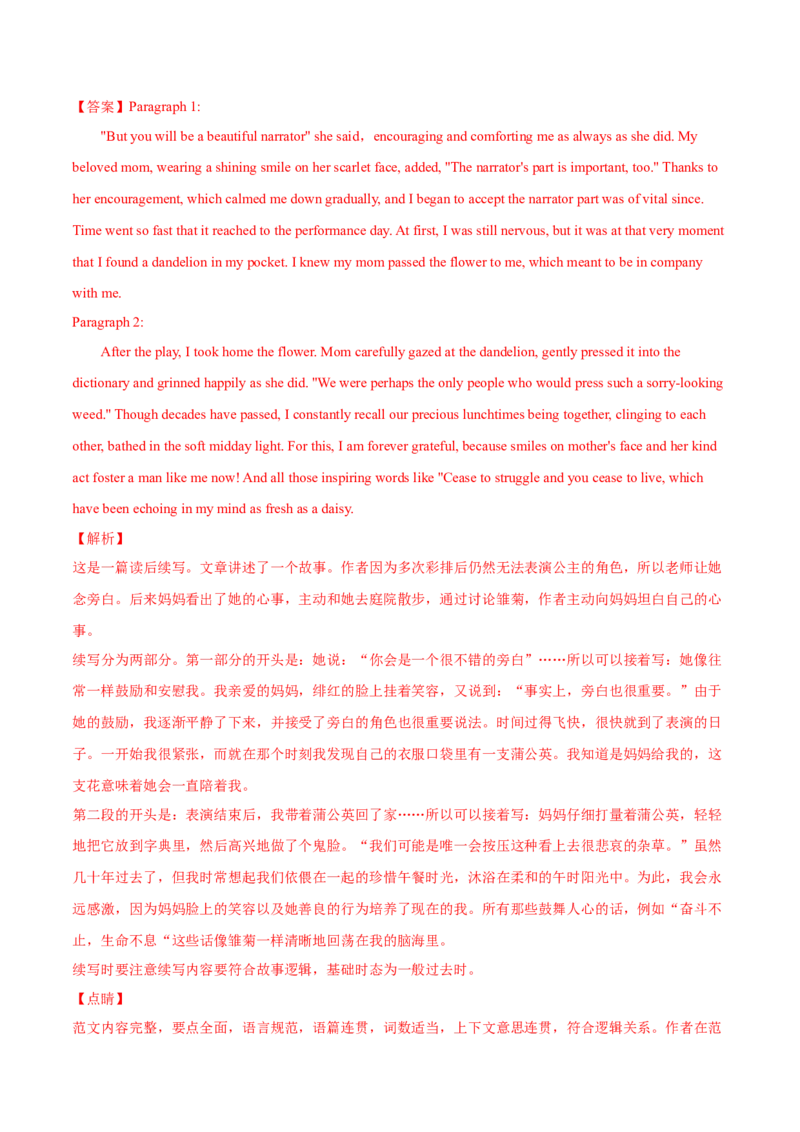 【答案】Paragraph 1:

"But you will be a beautiful narrator" she said， encouraging and comforting me as always as she did. My beloved mom, wearing a shining smile on her scarlet face, added, "The narrator's part is important, too." Thanks to her encouragement, which calmed me down gradually, and I began to accept the narrator part was of vital since. Time went so fast that it reached to the performance day. At first, I was still nervous, but it was at that very moment that I found a dandelion in my pocket. I knew my mom passed the flower to me, which meant to be in company with me.

Paragraph 2:

After the play, I took home the flower. Mom carefully gazed at the dandelion, gently pressed it into the dictionary and grinned happily as she did. "We were perhaps the only people who would press such a sorry-looking weed." Though decades have passed, I constantly recall our precious lunchtimes being together, clinging to each other, bathed in the soft midday light. For this, I am forever grateful, because smiles on mother's face and her kind act foster a man like me now! And all those inspiring words like "Cease to struggle and you cease to live, which have been echoing in my mind as fresh as a daisy.

【解析】

这是一篇读后续写。文章讲述了一个故事。作者因为多次彩排后仍然无法表演公主的角色，所以老师让她念旁白。后来妈妈看出了她的心事，主动和她去庭院散步，通过讨论雏菊，作者主动向妈妈坦白自己的心事。

续写分为两部分。第一部分的开头是：她说：“你会是一个很不错的旁白”……所以可以接着写：她像往常一样鼓励和安慰我。我亲爱的妈妈，绯红的脸上挂着笑容，又说到：“事实上，旁白也很重要。”由于她的鼓励，我逐渐平静了下来，并接受了旁白的角色也很重要说法。时间过得飞快，很快就到了表演的日子。一开始我很紧张，而就在那个时刻我发现自己的衣服口袋里有一支蒲公英。我知道是妈妈给我的，这支花意味着她会一直陪着我。

第二段的开头是：表演结束后，我带着蒲公英回了家……所以可以接着写：妈妈仔细打量着蒲公英，轻轻地把它放到字典里，然后高兴地做了个鬼脸。“我们可能是唯一会按压这种看上去很悲哀的杂草。”虽然几十年过去了，但我时常想起我们依偎在一起的珍惜午餐时光，沐浴在柔和的午时阳光中。为此，我会永远感激，因为妈妈脸上的笑容以及她善良的行为培养了现在的我。所有那些鼓舞人心的话，例如“奋斗不止，生命不息“这些话像雏菊一样清晰地回荡在我的脑海里。

续写时要注意续写内容要符合故事逻辑，基础时态为一般过去时。

【点睛】

范文内容完整，要点全面，语言规范，语篇连贯，词数适当，上下文意思连贯，符合逻辑关系。作者在范